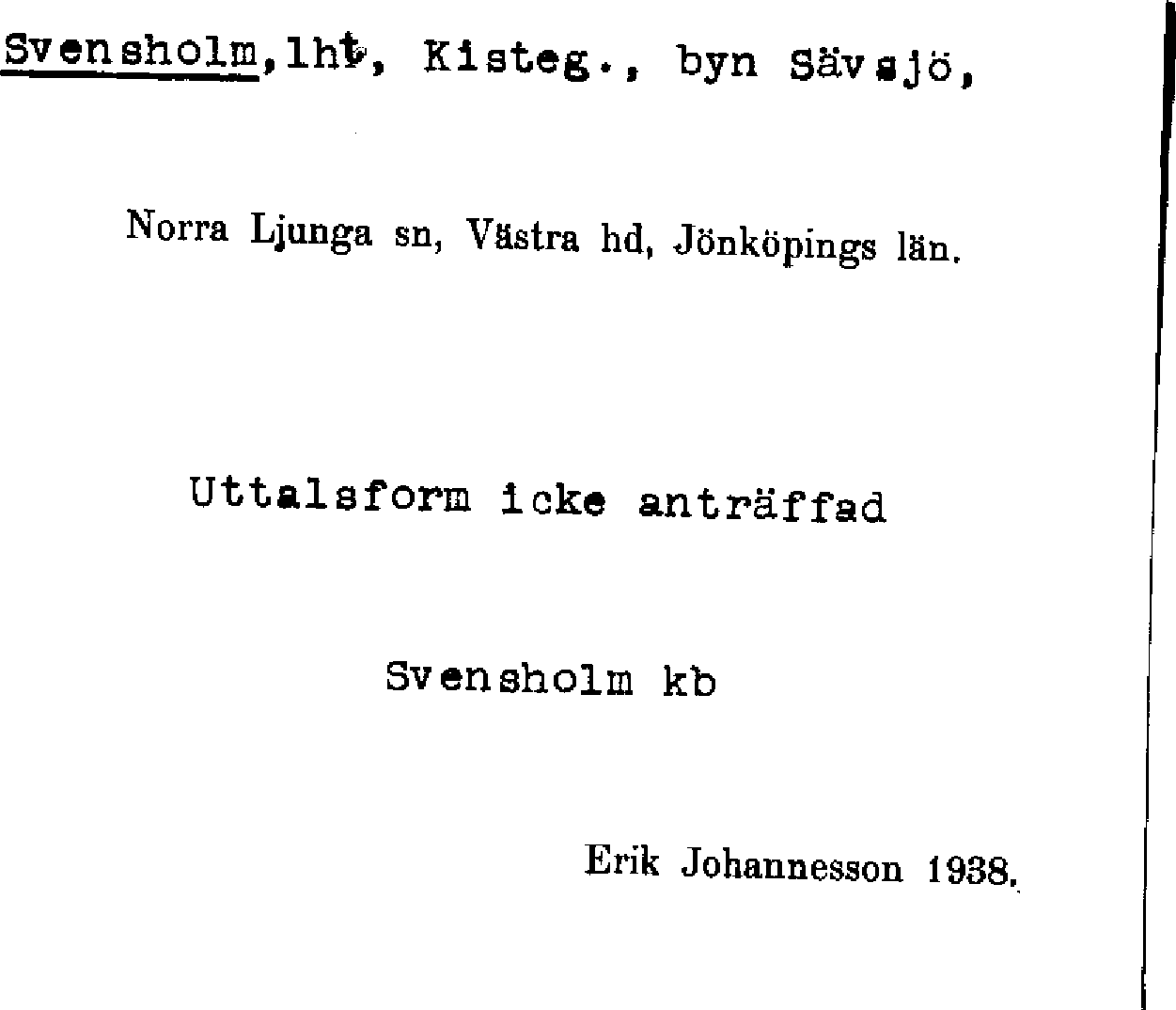 Svensholm,lht, Kisteg., byn Sävsjö,

Norra Ljunga sn, Västra hd, Jönköpings län.

Uttalsform icke anträffad

Svensholm kb

Erik Johannesson 1938.